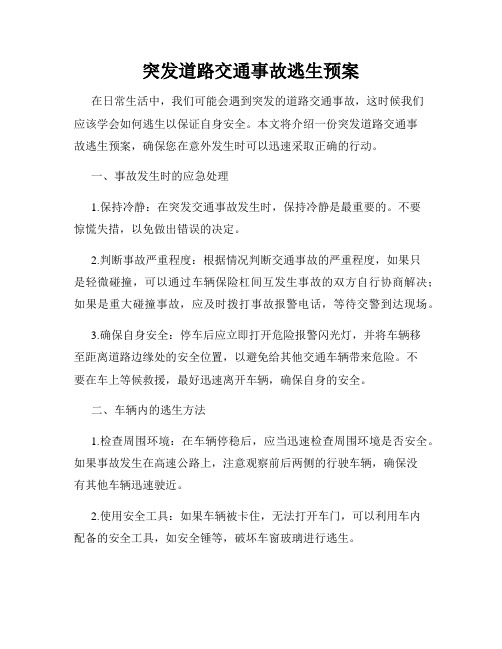 突发道路交通事故逃生预案

在日常生活中，我们可能会遇到突发的道路交通事故，这时候我们应该学会如何逃生以保证自身安全。本文将介绍一份突发道路交通事故逃生预案，确保您在意外发生时可以迅速采取正确的行动。

一、事故发生时的应急处理

1.保持冷静：在突发交通事故发生时，保持冷静是最重要的。不要惊慌失措，以免做出错误的决定。

2.判断事故严重程度：根据情况判断交通事故的严重程度，如果只是轻微碰撞，可以通过车辆保险杠间互发生事故的双方自行协商解决；如果是重大碰撞事故，应及时拨打事故报警电话，等待交警到达现场。

3.确保自身安全：停车后应立即打开危险报警闪光灯，并将车辆移至距离道路边缘处的安全位置，以避免给其他交通车辆带来危险。不要在车上等候救援，最好迅速离开车辆，确保自身的安全。

二、车辆内的逃生方法

1.检查周围环境：在车辆停稳后，应当迅速检查周围环境是否安全。如果事故发生在高速公路上，注意观察前后两侧的行驶车辆，确保没有其他车辆迅速驶近。

2.使用安全工具：如果车辆被卡住，无法打开车门，可以利用车内配备的安全工具，如安全锤等，破坏车窗玻璃进行逃生。